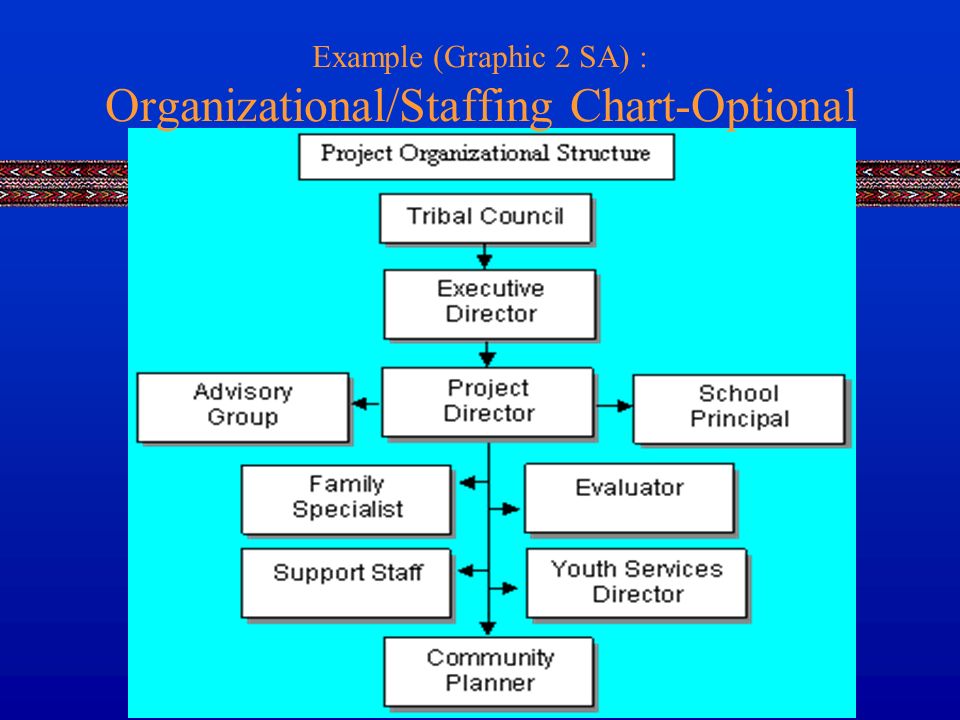 Example (Graphic 2 SA) :
Organizational/Staffing Chart-Optional

Project Organizational Structure

Tribal Council

Executive Director

Advisory Group

Project Director

School Principal

Family Specialist

Evaluator

Support Staff

Youth Services Director

Community Planner